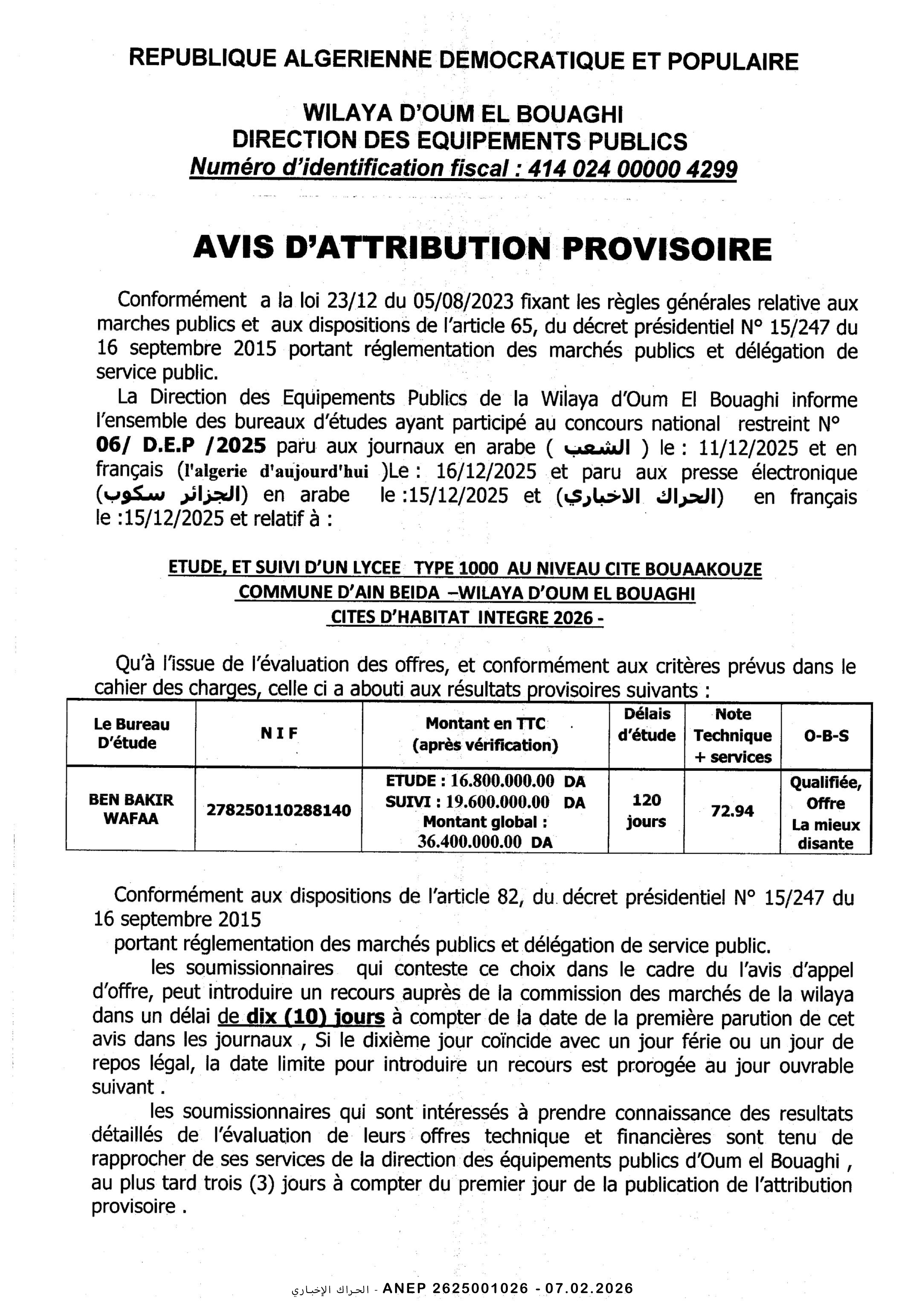 REPUBLIQUE ALGERIENNE DEMOCRATIQUE ET POPULAIRE

WILAYA D'OUM EL BOUAGHI
DIRECTION DES EQUIPEMENTS PUBLICS
Numéro d'identification fiscal : 414 024 00000 4299

AVIS D'ATTRIBUTION PROVISOIRE

Conformément a la loi 23/12 du 05/08/2023 fixant les règles générales relative aux marches publics et aux dispositions de l'article 65, du décret présidentiel N° 15/247 du 16 septembre 2015 portant réglementation des marchés publics et délégation de service public.

La Direction des Equipements Publics de la Wilaya d'Oum El Bouaghi informe l'ensemble des bureaux d'études ayant participé au concours national restreint N° 06/ D.E.P /2025 paru aux journaux en arabe ( الشعب ) le : 11/12/2025 et en français (l'algerie d'aujourd'hui )Le : 16/12/2025 et paru aux presse électronique (الجزائر سكوب) en arabe le :15/12/2025 et (الحراك الاخباري) en français le :15/12/2025 et relatif à :

ETUDE, ET SUIVI D'UN LYCEE TYPE 1000 AU NIVEAU CITE BOUAAKOUZE
COMMUNE D'AIN BEIDA –WILAYA D'OUM EL BOUAGHI
CITES D'HABITAT INTEGRE 2026 -

Qu'à l'issue de l'évaluation des offres, et conformément aux critères prévus dans le cahier des charges, celle ci a abouti aux résultats provisoires suivants :

| Le Bureau D'étude | N I F | Montant en TTC (après vérification) | Délais d'étude | Note Technique + services | O-B-S |
|---|---|---|---|---|---|
| BEN BAKIR WAFAA | 278250110288140 | ETUDE : 16.800.000.00 DA SUIVI : 19.600.000.00 DA Montant global : 36.400.000.00 DA | 120 jours | 72.94 | Qualifiée, Offre La mieux disante |

Conformément aux dispositions de l'article 82, du décret présidentiel N° 15/247 du 16 septembre 2015
portant réglementation des marchés publics et délégation de service public.

les soumissionnaires qui conteste ce choix dans le cadre du l'avis d'appel d'offre, peut introduire un recours auprès de la commission des marchés de la wilaya dans un délai de dix (10) jours à compter de la date de la première parution de cet avis dans les journaux , Si le dixième jour coïncide avec un jour férie ou un jour de repos légal, la date limite pour introduire un recours est prorogée au jour ouvrable suivant .

les soumissionnaires qui sont intéressés à prendre connaissance des resultats détaillés de l'évaluation de leurs offres technique et financières sont tenu de rapprocher de ses services de la direction des équipements publics d'Oum el Bouaghi , au plus tard trois (3) jours à compter du premier jour de la publication de l'attribution provisoire .

الحراك الإخباري - ANEP 2625001026 - 07.02.2026